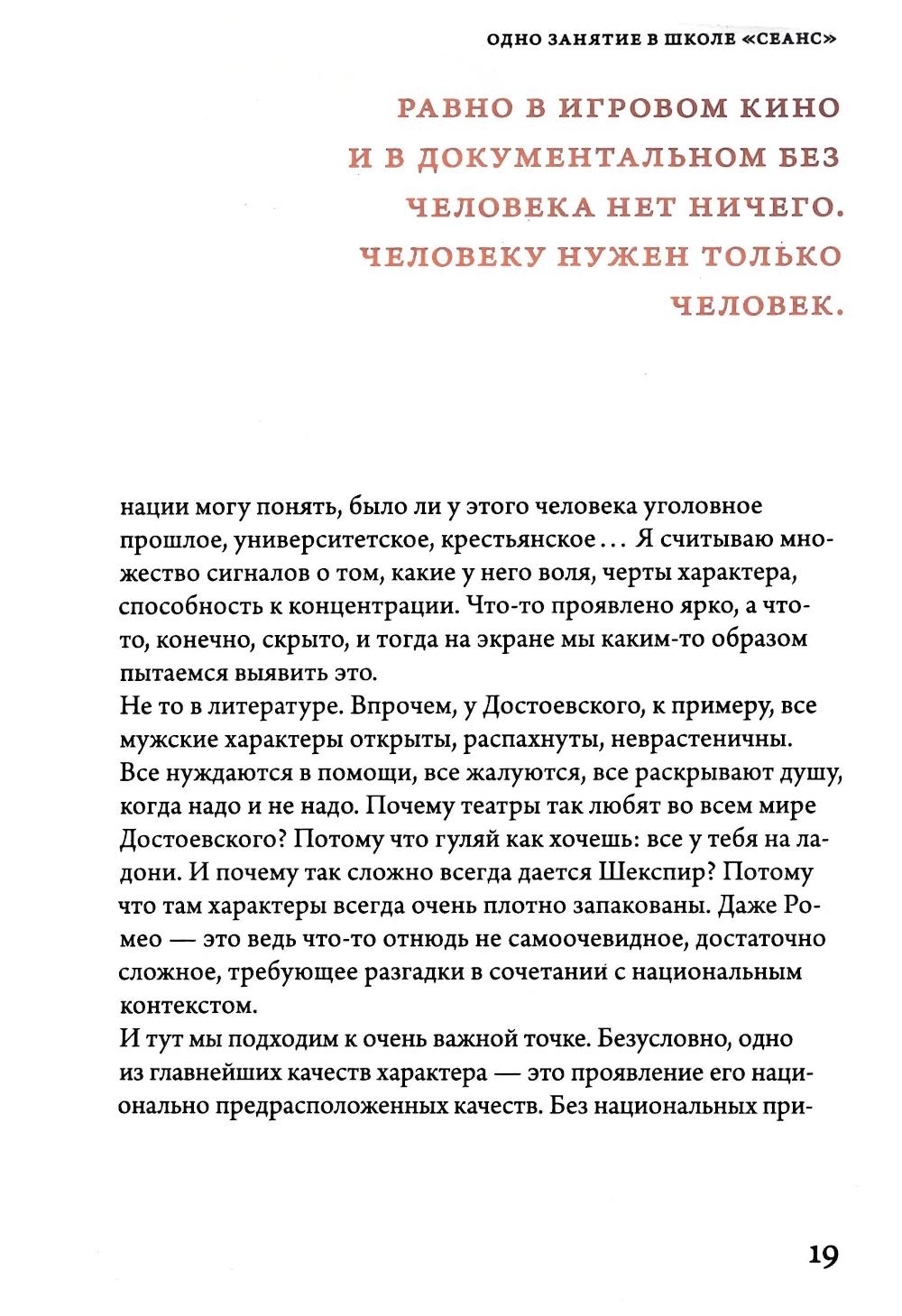 ОДНО ЗАНЯТИЕ В ШКОЛЕ «СЕАНС»

РАВНО В ИГРОВОМ КИНО И В ДОКУМЕНТАЛЬНОМ БЕЗ ЧЕЛОВЕКА НЕТ НИЧЕГО. ЧЕЛОВЕКУ НУЖЕН ТОЛЬКО ЧЕЛОВЕК.

нации могу понять, было ли у этого человека уголовное прошлое, университетское, крестьянское... Я считываю множество сигналов о том, какие у него воля, черты характера, способность к концентрации. Что-то проявлено ярко, а что-то, конечно, скрыто, и тогда на экране мы каким-то образом пытаемся выявить это.
Не то в литературе. Впрочем, у Достоевского, к примеру, все мужские характеры открыты, распахнуты, неврастеничны. Все нуждаются в помощи, все жалуются, все раскрывают душу, когда надо и не надо. Почему театры так любят во всем мире Достоевского? Потому что гуляй как хочешь: все у тебя на ладони. И почему так сложно всегда дается Шекспир? Потому что там характеры всегда очень плотно запакованы. Даже Ромео — это ведь что-то отнюдь не самоочевидное, достаточно сложное, требующее разгадки в сочетании с национальным контекстом.
И тут мы подходим к очень важной точке. Безусловно, одно из главнейших качеств характера — это проявление его национально предрасположенных качеств. Без национальных при-

19